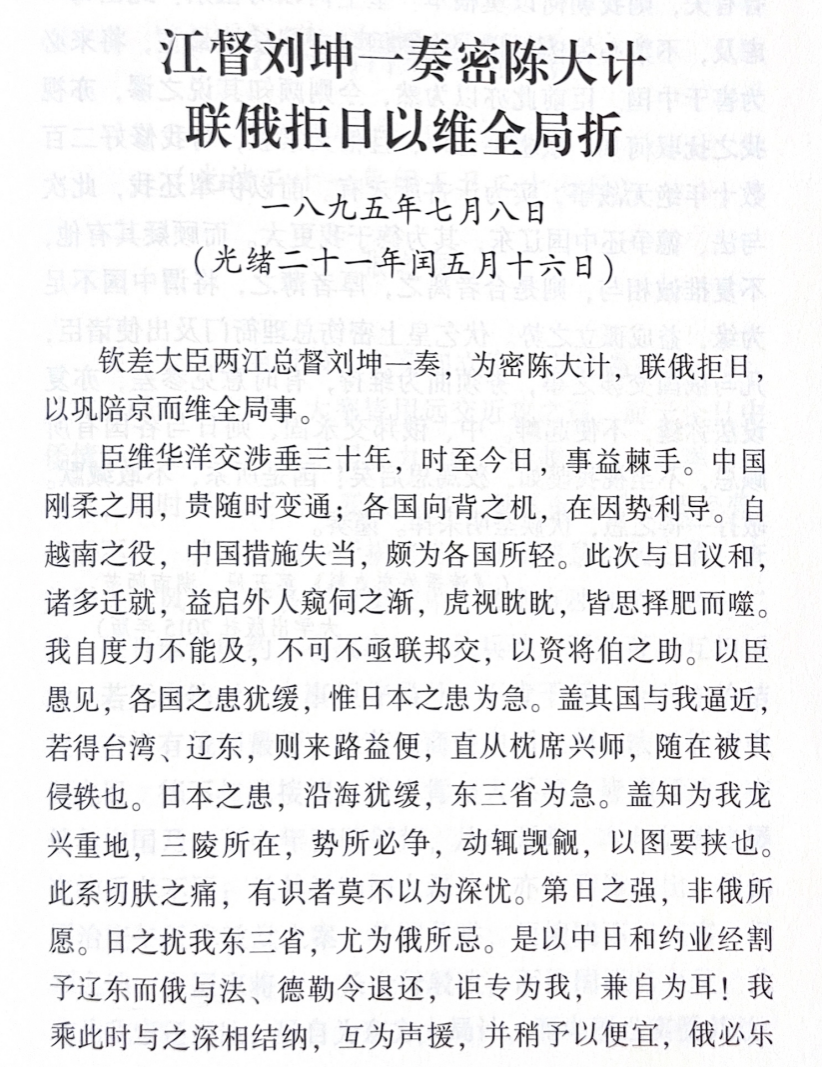 江督刘坤一奏密陈大计
联俄拒日以维全局折

一八九五年七月八日
（光绪二十一年闰五月十六日）

钦差大臣两江总督刘坤一奏，为密陈大计，联俄拒日，以巩陪京而维全局事。

臣维华洋交涉垂三十年，时至今日，事益棘手。中国刚柔之用，贵随时变通；各国向背之机，在因势利导。自越南之役，中国措施失当，颇为各国所轻。此次与日议和，诸多迁就，益启外人窥伺之渐，虎视眈眈，皆思择肥而噬。我自度力不能及，不可不亟联邦交，以资将伯之助。以臣愚见，各国之患犹缓，惟日本之患为急。盖其国与我逼近，若得台湾、辽东，则来路益便，直从枕席兴师，随在被其侵轶也。日本之患，沿海犹缓，东三省为急。盖知为我龙兴重地，三陵所在，势所必争，动辄觊觎，以图要挟也。此系切肤之痛，有识者莫不以为深忧。第日之强，非俄所愿。日之扰我东三省，尤为俄所忌。是以中日和约业经割予辽东而俄与法、德勒令退还，讵专为我，兼自为耳！我乘此时与之深相结纳，互为声援，并稍予以便宜，俄必乐